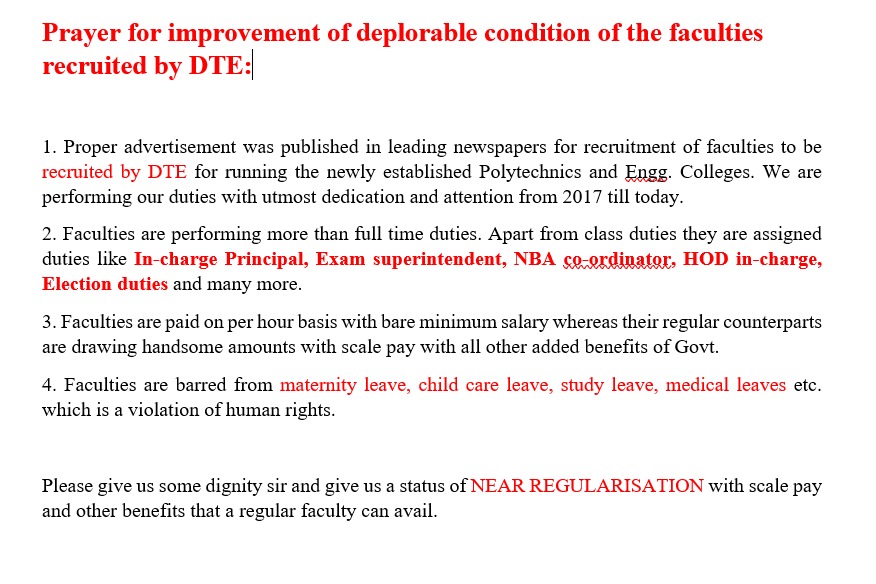 Prayer for improvement of deplorable condition of the faculties recruited by DTE:

1. Proper advertisement was published in leading newspapers for recruitment of faculties to be recruited by DTE for running the newly established Polytechnics and Engg. Colleges. We are performing our duties with utmost dedication and attention from 2017 till today.

2. Faculties are performing more than full time duties. Apart from class duties they are assigned duties like In-charge Principal, Exam superintendent, NBA co-ordinator, HOD in-charge, Election duties and many more.

3. Faculties are paid on per hour basis with bare minimum salary whereas their regular counterparts are drawing handsome amounts with scale pay with all other added benefits of Govt.

4. Faculties are barred from maternity leave, child care leave, study leave, medical leaves etc. which is a violation of human rights.

Please give us some dignity sir and give us a status of NEAR REGULARISATION with scale pay and other benefits that a regular faculty can avail.